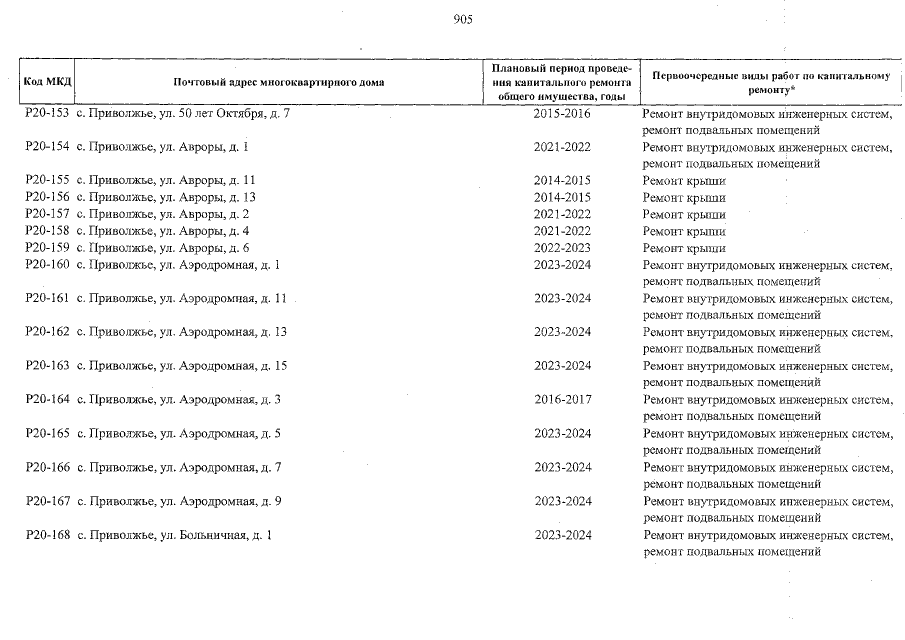 905

| Код МКД | Почтовый адрес многоквартирного дома | Плановый период проведения капитального ремонта общего имущества, годы | Первоочередные виды работ по капитальному ремонту* |
|---|---|---|---|
| Р20-153 | с. Приволжье, ул. 50 лет Октября, д. 7 | 2015-2016 | Ремонт внутридомовых инженерных систем, ремонт подвальных помещений |
| Р20-154 | с. Приволжье, ул. Авроры, д. 1 | 2021-2022 | Ремонт внутридомовых инженерных систем, ремонт подвальных помещений |
| Р20-155 | с. Приволжье, ул. Авроры, д. 11 | 2014-2015 | Ремонт крыши |
| Р20-156 | с. Приволжье, ул. Авроры, д. 13 | 2014-2015 | Ремонт крыши |
| Р20-157 | с. Приволжье, ул. Авроры, д. 2 | 2021-2022 | Ремонт крыши |
| Р20-158 | с. Приволжье, ул. Авроры, д. 4 | 2021-2022 | Ремонт крыши |
| Р20-159 | с. Приволжье, ул. Авроры, д. 6 | 2022-2023 | Ремонт крыши |
| Р20-160 | с. Приволжье, ул. Аэродромная, д. 1 | 2023-2024 | Ремонт внутридомовых инженерных систем, ремонт подвальных помещений |
| Р20-161 | с. Приволжье, ул. Аэродромная, д. 11 | 2023-2024 | Ремонт внутридомовых инженерных систем, ремонт подвальных помещений |
| Р20-162 | с. Приволжье, ул. Аэродромная, д. 13 | 2023-2024 | Ремонт внутридомовых инженерных систем, ремонт подвальных помещений |
| Р20-163 | с. Приволжье, ул. Аэродромная, д. 15 | 2023-2024 | Ремонт внутридомовых инженерных систем, ремонт подвальных помещений |
| Р20-164 | с. Приволжье, ул. Аэродромная, д. 3 | 2016-2017 | Ремонт внутридомовых инженерных систем, ремонт подвальных помещений |
| Р20-165 | с. Приволжье, ул. Аэродромная, д. 5 | 2023-2024 | Ремонт внутридомовых инженерных систем, ремонт подвальных помещений |
| Р20-166 | с. Приволжье, ул. Аэродромная, д. 7 | 2023-2024 | Ремонт внутридомовых инженерных систем, ремонт подвальных помещений |
| Р20-167 | с. Приволжье, ул. Аэродромная, д. 9 | 2023-2024 | Ремонт внутридомовых инженерных систем, ремонт подвальных помещений |
| Р20-168 | с. Приволжье, ул. Больничная, д. 1 | 2023-2024 | Ремонт внутридомовых инженерных систем, ремонт подвальных помещений |